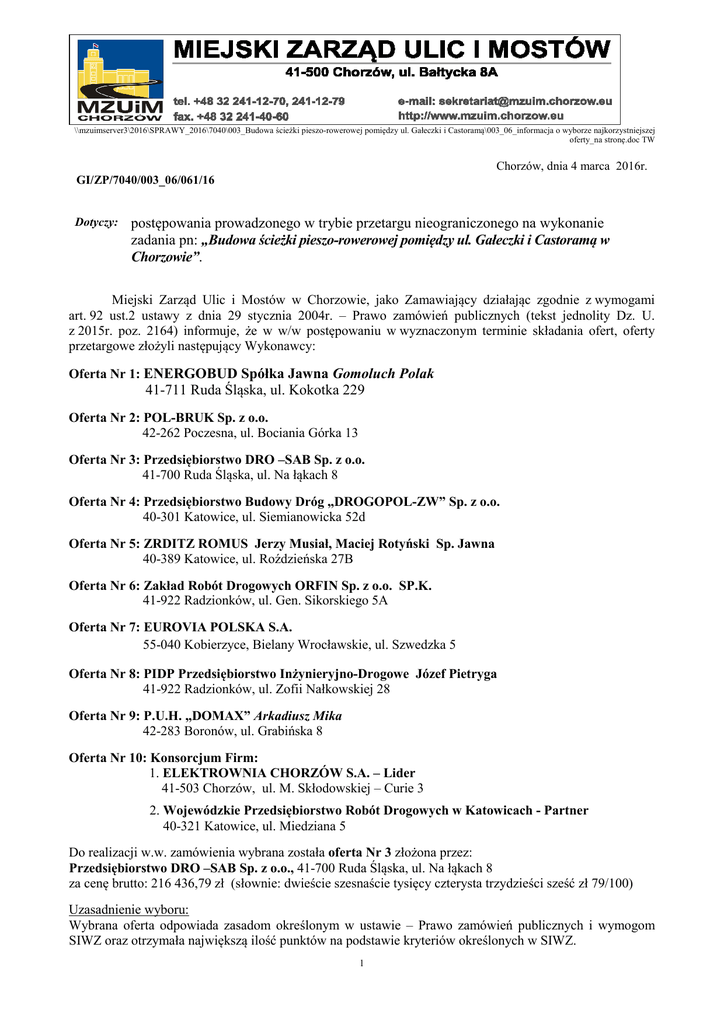 MZUiM CHORZÓW

MIEJSKI ZARZĄD ULIC I MOSTÓW
41-500 Chorzów, ul. Bałtycka 8A

tel. +48 32 241-12-70, 241-12-79
fax. +48 32 241-40-60
e-mail: sekretariat@mzuim.chorzow.eu
http://www.mzuim.chorzow.eu

\\mzuimserver3\2016\SPRAWY_2016\7040\003_Budowa ścieżki pieszo-rowerowej pomiędzy ul. Gałeczki i Castoramą\003_06_informacja o wyborze najkorzystniejszej oferty_na stronę.doc TW

Chorzów, dnia 4 marca 2016r.

GI/ZP/7040/003_06/061/16

Dotyczy: postępowania prowadzonego w trybie przetargu nieograniczonego na wykonanie zadania pn: „Budowa ścieżki pieszo-rowerowej pomiędzy ul. Gałeczki i Castoramą w Chorzowie”.

Miejski Zarząd Ulic i Mostów w Chorzowie, jako Zamawiający działając zgodnie z wymogami art. 92 ust.2 ustawy z dnia 29 stycznia 2004r. – Prawo zamówień publicznych (tekst jednolity Dz. U. z 2015r. poz. 2164) informuje, że w w/w postępowaniu w wyznaczonym terminie składania ofert, oferty przetargowe złożyli następujący Wykonawcy:

Oferta Nr 1: ENERGOBUD Spółka Jawna Gomoluch Polak
41-711 Ruda Śląska, ul. Kokotka 229

Oferta Nr 2: POL-BRUK Sp. z o.o.
42-262 Poczesna, ul. Bociania Górka 13

Oferta Nr 3: Przedsiębiorstwo DRO –SAB Sp. z o.o.
41-700 Ruda Śląska, ul. Na łąkach 8

Oferta Nr 4: Przedsiębiorstwo Budowy Dróg „DROGOPOL-ZW” Sp. z o.o.
40-301 Katowice, ul. Siemianowicka 52d

Oferta Nr 5: ZRDITZ ROMUS Jerzy Musiał, Maciej Rotyński Sp. Jawna
40-389 Katowice, ul. Roździeńska 27B

Oferta Nr 6: Zakład Robót Drogowych ORFIN Sp. z o.o. SP.K.
41-922 Radzionków, ul. Gen. Sikorskiego 5A

Oferta Nr 7: EUROVIA POLSKA S.A.
55-040 Kobierzyce, Bielany Wrocławskie, ul. Szwedzka 5

Oferta Nr 8: PIDP Przedsiębiorstwo Inżynieryjno-Drogowe Józef Pietryga
41-922 Radzionków, ul. Zofii Nałkowskiej 28

Oferta Nr 9: P.U.H. „DOMAX” Arkadiusz Mika
42-283 Boronów, ul. Grabińska 8

Oferta Nr 10: Konsorcjum Firm:
1. ELEKTROWNIA CHORZÓW S.A. – Lider
41-503 Chorzów, ul. M. Skłodowskiej – Curie 3
2. Wojewódzkie Przedsiębiorstwo Robót Drogowych w Katowicach - Partner
40-321 Katowice, ul. Miedziana 5

Do realizacji w.w. zamówienia wybrana została oferta Nr 3 złożona przez:
Przedsiębiorstwo DRO –SAB Sp. z o.o., 41-700 Ruda Śląska, ul. Na łąkach 8
za cenę brutto: 216 436,79 zł (słownie: dwieście szesnaście tysięcy czterysta trzydzieści sześć zł 79/100)

Uzasadnienie wyboru:
Wybrana oferta odpowiada zasadom określonym w ustawie – Prawo zamówień publicznych i wymogom SIWZ oraz otrzymała największą ilość punktów na podstawie kryteriów określonych w SIWZ.

1